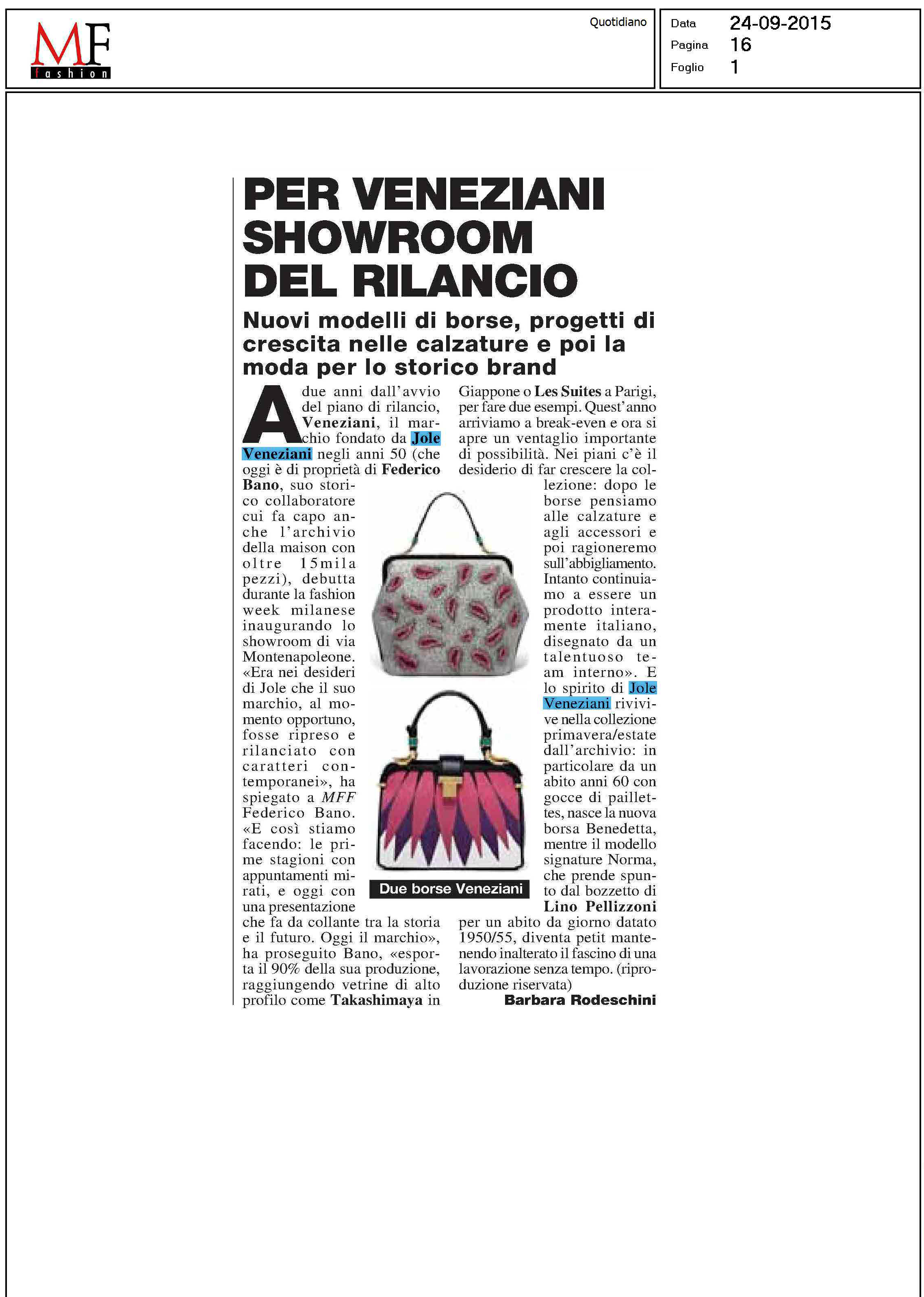 MF
fashion

Quotidiano

Data 24-09-2015
Pagina 16
Foglio 1

PER VENEZIANI SHOWROOM DEL RILANCIO

Nuovi modelli di borse, progetti di crescita nelle calzature e poi la moda per lo storico brand

A due anni dall'avvio del piano di rilancio, Veneziani, il marchio fondato da Jole Veneziani negli anni 50 (che oggi è di proprietà di Federico Bano, suo storico collaboratore cui fa capo anche l'archivio della maison con oltre 15mila pezzi), debutta durante la fashion week milanese inaugurando lo showroom di via Montenapoleone. «Era nei desideri di Jole che il suo marchio, al momento opportuno, fosse ripreso e rilanciato con caratteri contemporanei», ha spiegato a MFF Federico Bano. «E così stiamo facendo: le prime stagioni con appuntamenti mirati, e oggi con una presentazione che fa da collante tra la storia e il futuro. Oggi il marchio», ha proseguito Bano, «esporta il 90% della sua produzione, raggiungendo vetrine di alto profilo come Takashimaya in Giappone o Les Suites a Parigi, per fare due esempi. Quest'anno arriviamo a break-even e ora si apre un ventaglio importante di possibilità. Nei piani c'è il desiderio di far crescere la collezione: dopo le borse pensiamo alle calzature e agli accessori e poi ragioneremo sull'abbigliamento. Intanto continuiamo a essere un prodotto interamente italiano, disegnato da un talentuoso team interno». E lo spirito di Jole Veneziani rivive nella collezione primavera/estate dall'archivio: in particolare da un abito anni 60 con gocce di paillettes, nasce la nuova borsa Benedetta, mentre il modello signature Norma, che prende spunto dal bozzetto di Lino Pellizzoni per un abito da giorno datato 1950/55, diventa petit mantenendo inalterato il fascino di una lavorazione senza tempo. (riproduzione riservata)

Barbara Rodeschini

Due borse Veneziani